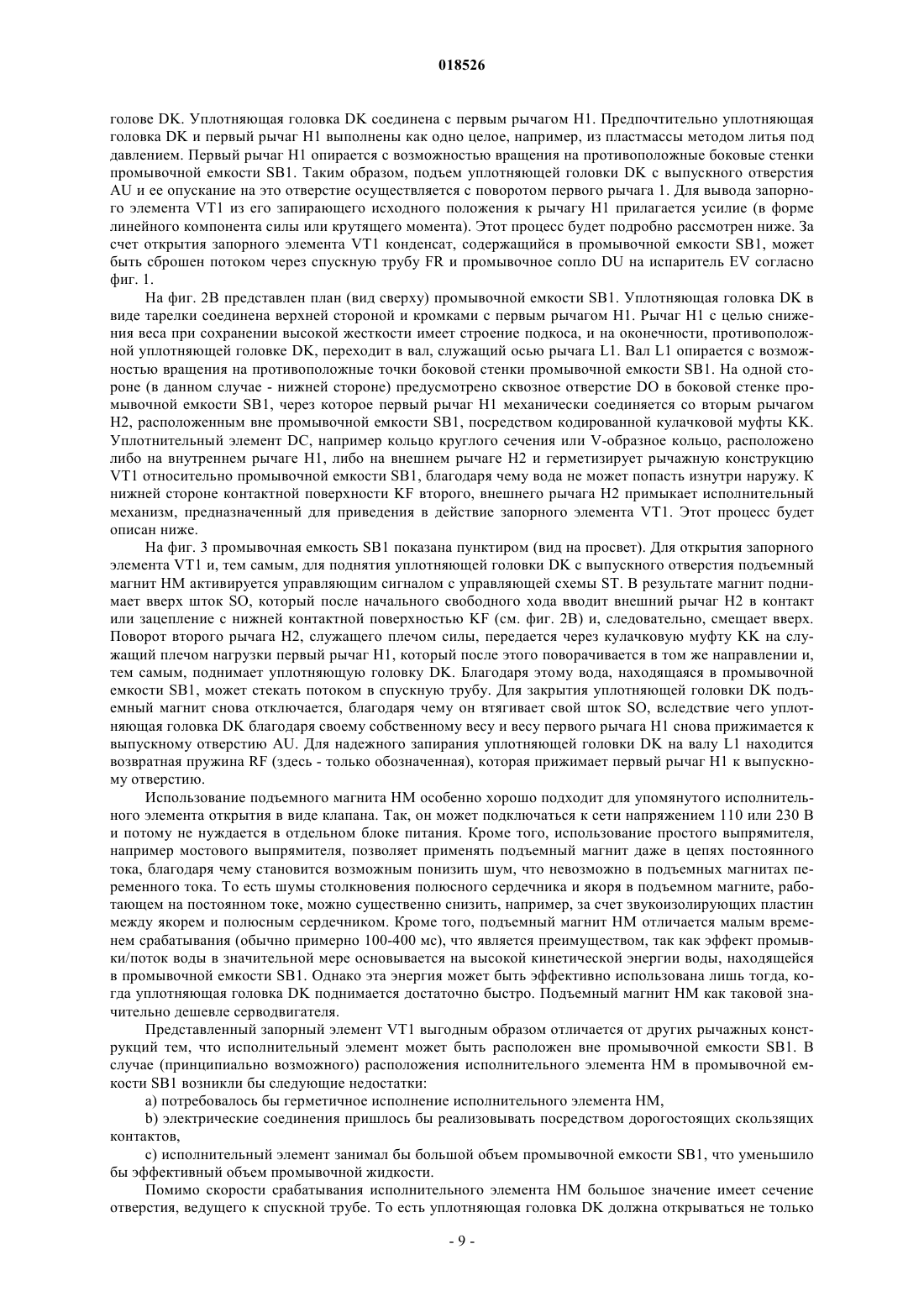 018526

голове DK. Уплотняющая головка DK соединена с первым рычагом H1. Предпочтительно уплотняющая головка DK и первый рычаг H1 выполнены как одно целое, например, из пластмассы методом литья под давлением. Первый рычаг H1 опирается с возможностью вращения на противоположные боковые стенки промывочной емкости SB1. Таким образом, подъем уплотняющей головки DK с выпускного отверстия AU и ее опускание на это отверстие осуществляется с поворотом первого рычага 1. Для вывода запорного элемента VT1 из его запирающего исходного положения к рычагу H1 прилагается усилие (в форме линейного компонента силы или крутящего момента). Этот процесс будет подробно рассмотрен ниже. За счет открытия запорного элемента VT1 конденсат, содержащийся в промывочной емкости SB1, может быть сброшен потоком через спускную трубу FR и промывочное сопло DU на испаритель EV согласно фиг. 1.

На фиг. 2B представлен план (вид сверху) промывочной емкости SB1. Уплотняющая головка DK в виде тарелки соединена верхней стороной и кромками с первым рычагом H1. Рычаг H1 с целью снижения веса при сохранении высокой жесткости имеет строение подкоса, и на оконечности, противоположной уплотняющей головке DK, переходит в вал, служащий осью рычага L1. Вал L1 опирается с возможностью вращения на противоположные точки боковой стенки промывочной емкости SB1. На одной стороне (в данном случае - нижней стороне) предусмотрено сквозное отверстие DO в боковой стенке промывочной емкости SB1, через которое первый рычаг H1 механически соединяется со вторым рычагом H2, расположенным вне промывочной емкости SB1, посредством кодированной кулачковой муфты KK. Уплотнительный элемент DC, например кольцо круглого сечения или V-образное кольцо, расположено либо на внутреннем рычаге H1, либо на внешнем рычаге H2 и герметизирует рычажную конструкцию VT1 относительно промывочной емкости SB1, благодаря чему вода не может попасть изнутри наружу. К нижней стороне контактной поверхности KF второго, внешнего рычага H2 примыкает исполнительный механизм, предназначенный для приведения в действие запорного элемента VT1. Этот процесс будет описан ниже.

На фиг. 3 промывочная емкость SB1 показана пунктиром (вид на просвет). Для открытия запорного элемента VT1 и, тем самым, для поднятия уплотняющей головки DK с выпускного отверстия подъемный магнит HM активируется управляющим сигналом с управляющей схемы ST. В результате магнит поднимает вверх шток SO, который после начального свободного хода вводит внешний рычаг H2 в контакт или зацепление с нижней контактной поверхностью KF (см. фиг. 2B) и, следовательно, смещает вверх. Поворот второго рычага H2, служащего плечом силы, передается через кулачковую муфту KK на служащий плечом нагрузки первый рычаг H1, который после этого поворачивается в том же направлении и, тем самым, поднимает уплотняющую головку DK. Благодаря этому вода, находящаяся в промывочной емкости SB1, может стекать потоком в спускную трубу. Для закрытия уплотняющей головки DK подъемный магнит снова отключается, благодаря чему он втягивает свой шток SO, вследствие чего уплотняющая головка DK благодаря своему собственному весу и весу первого рычага H1 снова прижимается к выпускному отверстию AU. Для надежного запирания уплотняющей головки DK на валу L1 находится возвратная пружина RF (здесь - только обозначенная), которая прижимает первый рычаг H1 к выпускному отверстию.

Использование подъемного магнита HM особенно хорошо подходит для упомянутого исполнительного элемента открытия в виде клапана. Так, он может подключаться к сети напряжением 110 или 230 В и потому не нуждается в отдельном блоке питания. Кроме того, использование простого выпрямителя, например мостового выпрямителя, позволяет применять подъемный магнит даже в цепях постоянного тока, благодаря чему становится возможным понизить шум, что невозможно в подъемных магнитах переменного тока. То есть шумы столкновения полюсного сердечника и якоря в подъемном магните, работающем на постоянном токе, можно существенно снизить, например, за счет звукоизолирующих пластин между якорем и полюсным сердечником. Кроме того, подъемный магнит HM отличается малым временем срабатывания (обычно примерно 100-400 мс), что является преимуществом, так как эффект промывки/поток воды в значительной мере основывается на высокой кинетической энергии воды, находящейся в промывочной емкости SB1. Однако эта энергия может быть эффективно использована лишь тогда, когда уплотняющая головка DK поднимается достаточно быстро. Подъемный магнит HM как таковой значительно дешевле серводвигателя.

Представленный запорный элемент VT1 выгодным образом отличается от других рычажных конструкций тем, что исполнительный элемент может быть расположен вне промывочной емкости SB1. В случае (принципиально возможного) расположения исполнительного элемента HM в промывочной емкости SB1 возникли бы следующие недостатки:

a) потребовалось бы герметичное исполнение исполнительного элемента HM,

b) электрические соединения пришлось бы реализовывать посредством дорогостоящих скользящих контактов,

c) исполнительный элемент занимал бы большой объем промывочной емкости SB1, что уменьшило бы эффективный объем промывочной жидкости.

Помимо скорости срабатывания исполнительного элемента HM большое значение имеет сечение отверстия, ведущего к спускной трубе. То есть уплотняющая головка DK должна открываться не только

- 9 -